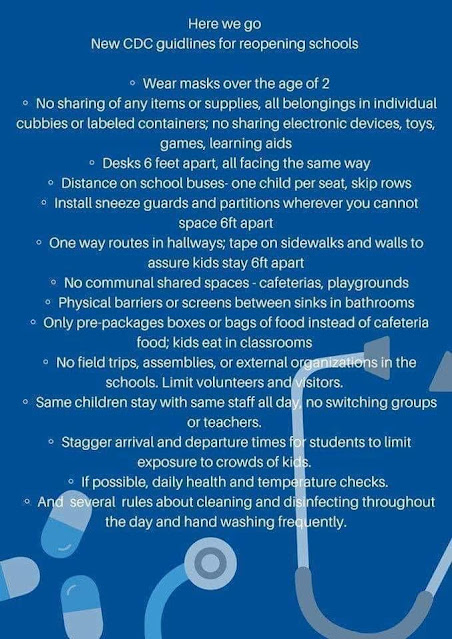 Here we go
New CDC guidlines for reopening schools

◦ Wear masks over the age of 2
◦ No sharing of any items or supplies, all belongings in individual cubbies or labeled containers; no sharing electronic devices, toys, games, learning aids
◦ Desks 6 feet apart, all facing the same way
◦ Distance on school buses- one child per seat, skip rows
◦ Install sneeze guards and partitions wherever you cannot space 6ft apart
◦ One way routes in hallways; tape on sidewalks and walls to assure kids stay 6ft apart
◦ No communal shared spaces - cafeterias, playgrounds
◦ Physical barriers or screens between sinks in bathrooms
◦ Only pre-packages boxes or bags of food instead of cafeteria food; kids eat in classrooms
◦ No field trips, assemblies, or external organizations in the schools. Limit volunteers and visitors.
◦ Same children stay with same staff all day, no switching groups or teachers.
◦ Stagger arrival and departure times for students to limit exposure to crowds of kids.
◦ If possible, daily health and temperature checks.
◦ And several rules about cleaning and disinfecting throughout the day and hand washing frequently.